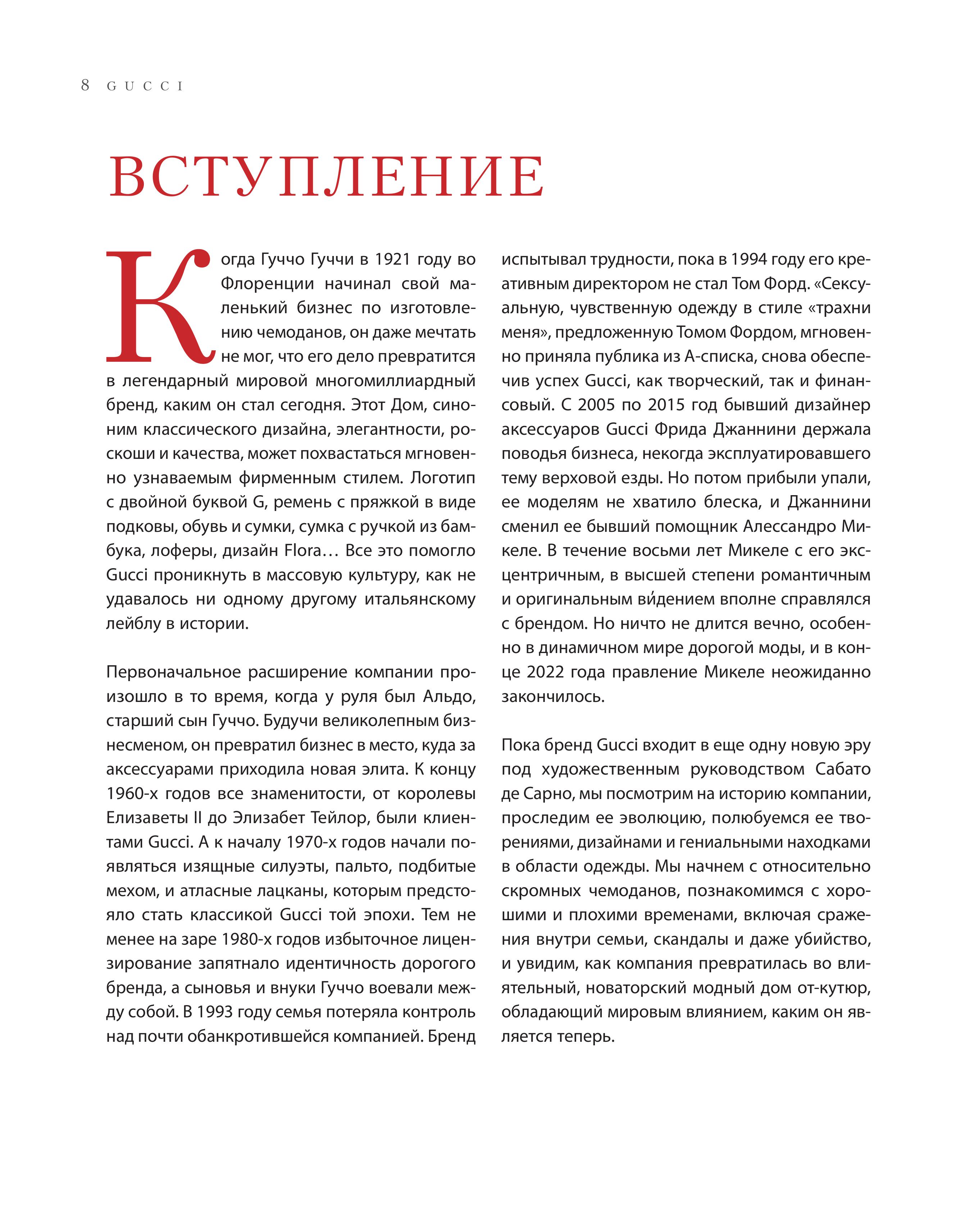 8 GUCCI

ВСТУПЛЕНИЕ

Когда Гуччо Гуччи в 1921 году во Флоренции начинал свой маленький бизнес по изготовлению чемоданов, он даже мечтать не мог, что его дело превратится в легендарный мировой многомиллиардный бренд, каким он стал сегодня. Этот Дом, синоним классического дизайна, элегантности, роскоши и качества, может похвастаться мгновенно узнаваемым фирменным стилем. Логотип с двойной буквой G, ремень с пряжкой в виде подковы, обувь и сумки, сумка с ручкой из бамбука, лоферы, дизайн Flora… Все это помогло Gucci проникнуть в массовую культуру, как не удавалось ни одному другому итальянскому лейблу в истории.

Первоначальное расширение компании произошло в то время, когда у руля был Альдо, старший сын Гуччо. Будучи великолепным бизнесменом, он превратил бизнес в место, куда за аксессуарами приходила новая элита. К концу 1960-х годов все знаменитости, от королевы Елизаветы II до Элизабет Тейлор, были клиентами Gucci. А к началу 1970-х годов начали появляться изящные силуэты, пальто, подбитые мехом, и атласные лацканы, которым предстояло стать классикой Gucci той эпохи. Тем не менее на заре 1980-х годов избыточное лицензирование запятнало идентичность дорогого бренда, а сыновья и внуки Гуччо воевали между собой. В 1993 году семья потеряла контроль над почти обанкротившейся компанией. Бренд испытывал трудности, пока в 1994 году его креативным директором не стал Том Форд. «Сексуальную, чувственную одежду в стиле «трахни меня», предложенную Томом Фордом, мгновенно приняла публика из А-списка, снова обеспечив успех Gucci, как творческий, так и финансовый. С 2005 по 2015 год бывший дизайнер аксессуаров Gucci Фрида Джаннини держала поводья бизнеса, некогда эксплуатировавшего тему верховой езды. Но потом прибыли упали, ее моделям не хватило блеска, и Джаннини сменил ее бывший помощник Алессандро Микеле. В течение восьми лет Микеле с его эксцентричным, в высшей степени романтичным и оригинальным ви́дением вполне справлялся с брендом. Но ничто не длится вечно, особенно в динамичном мире дорогой моды, и в конце 2022 года правление Микеле неожиданно закончилось.

Пока бренд Gucci входит в еще одну новую эру под художественным руководством Сабато де Сарно, мы посмотрим на историю компании, проследим ее эволюцию, полюбуемся ее творениями, дизайнами и гениальными находками в области одежды. Мы начнем с относительно скромных чемоданов, познакомимся с хорошими и плохими временами, включая сражения внутри семьи, скандалы и даже убийство, и увидим, как компания превратилась во влиятельный, новаторский модный дом от-кутюр, обладающий мировым влиянием, каким он является теперь.